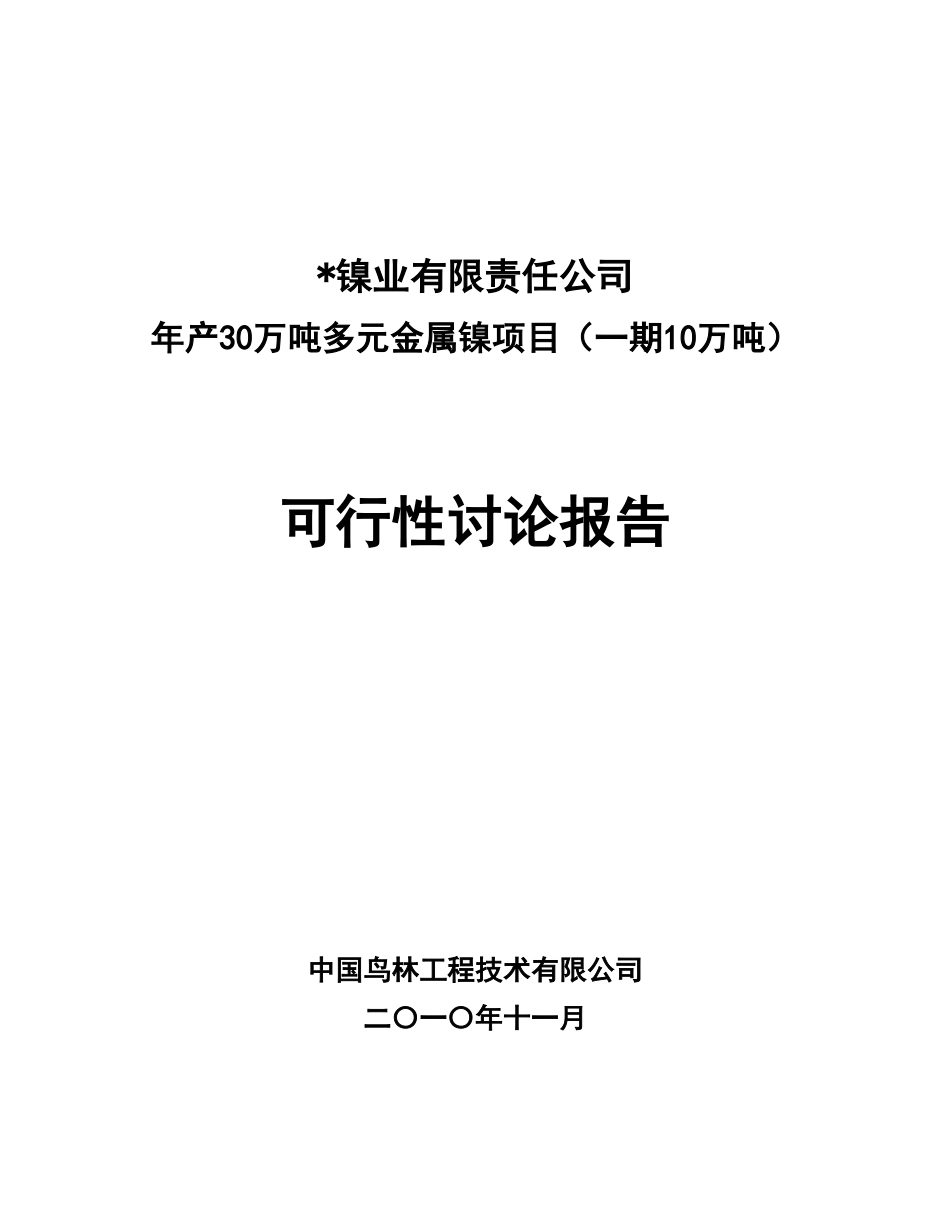 *镍业有限责任公司
年产30万吨多元金属镍项目（一期10万吨）

可行性讨论报告

中国鸟林工程技术有限公司
二〇一〇年十一月